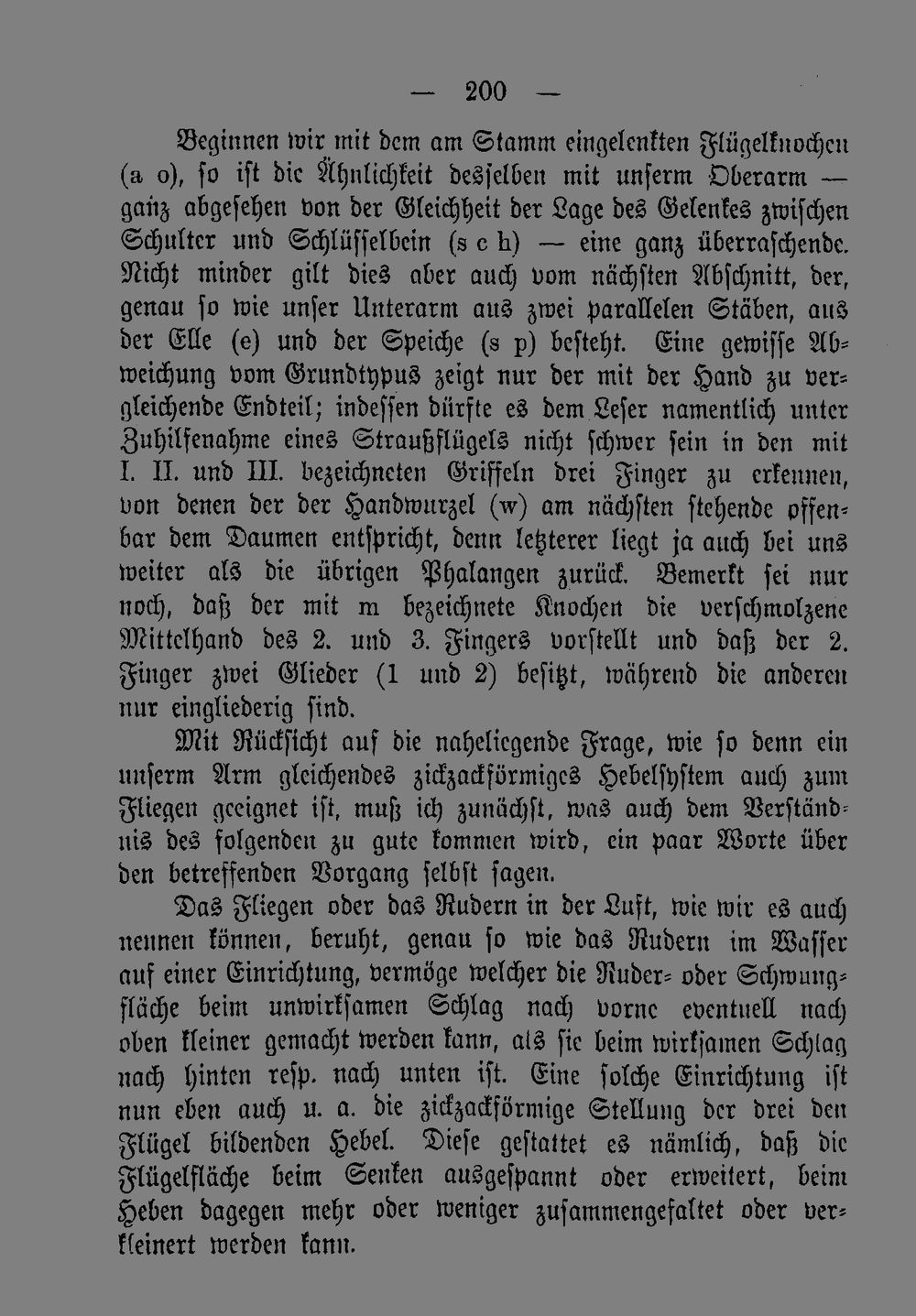 — 200 —

Beginnen wir mit dem am Stamm eingelenkten Flügelknochen (a o), so ist die Ähnlichkeit desselben mit unserm Oberarm — ganz abgesehen von der Gleichheit der Lage des Gelenkes zwischen Schulter und Schlüsselbein (s c h) — eine ganz überraschende. Nicht minder gilt dies aber auch vom nächsten Abschnitt, der, genau so wie unser Unterarm aus zwei parallelen Stäben, aus der Elle (e) und der Speiche (s p) besteht. Eine gewisse Abweichung vom Grundtypus zeigt nur der mit der Hand zu vergleichende Endteil; indessen dürfte es dem Leser namentlich unter Zuhilfenahme eines Straußflügels nicht schwer sein in den mit I. II. und III. bezeichneten Griffeln drei Finger zu erkennen, von denen der der Handwurzel (w) am nächsten stehende offenbar dem Daumen entspricht, denn letzterer liegt ja auch bei uns weiter als die übrigen Phalangen zurück. Bemerkt sei nur noch, daß der mit m bezeichnete Knochen die verschmolzene Mittelhand des 2. und 3. Fingers vorstellt und daß der 2. Finger zwei Glieder (1 und 2) besitzt, während die anderen nur eingliederig sind.

Mit Rücksicht auf die naheliegende Frage, wie so denn ein unserm Arm gleichendes zickzackförmiges Hebelsystem auch zum Fliegen geeignet ist, muß ich zunächst, was auch dem Verständnis des folgenden zu gute kommen wird, ein paar Worte über den betreffenden Vorgang selbst sagen.

Das Fliegen oder das Rudern in der Luft, wie wir es auch nennen können, beruht, genau so wie das Rudern im Wasser auf einer Einrichtung, vermöge welcher die Ruder- oder Schwungfläche beim unwirksamen Schlag nach vorne eventuell nach oben kleiner gemacht werden kann, als sie beim wirksamen Schlag nach hinten resp. nach unten ist. Eine solche Einrichtung ist nun eben auch u. a. die zickzackförmige Stellung der drei den Flügel bildenden Hebel. Diese gestattet es nämlich, daß die Flügelfläche beim Senken ausgespannt oder erweitert, beim Heben dagegen mehr oder weniger zusammengefaltet oder verkleinert werden kann.